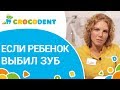 CROCODENT

ЕСЛИ РЕБЕНОК ВЫБИЛ ЗУБ